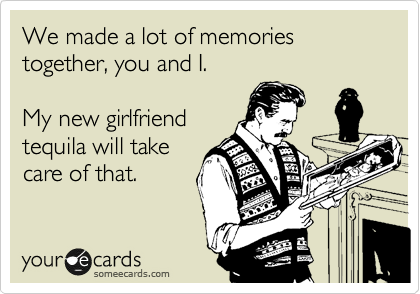 We made a lot of memories together, you and I.

My new girlfriend tequila will take care of that.

your ecards
someecards.com